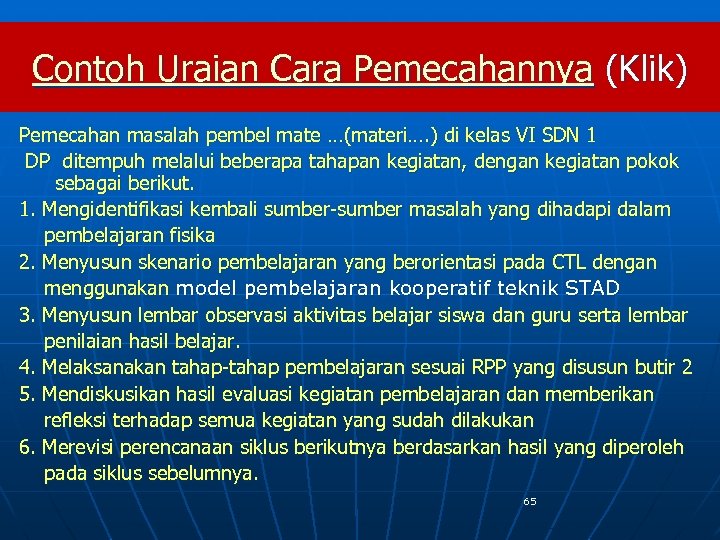 Contoh Uraian Cara Pemecahannya (Klik)

Pemecahan masalah pembel mate …(materi….) di kelas VI SDN 1 DP ditempuh melalui beberapa tahapan kegiatan, dengan kegiatan pokok sebagai berikut.

1. Mengidentifikasi kembali sumber-sumber masalah yang dihadapi dalam pembelajaran fisika
2. Menyusun skenario pembelajaran yang berorientasi pada CTL dengan menggunakan model pembelajaran kooperatif teknik STAD
3. Menyusun lembar observasi aktivitas belajar siswa dan guru serta lembar penilaian hasil belajar.
4. Melaksanakan tahap-tahap pembelajaran sesuai RPP yang disusun butir 2
5. Mendiskusikan hasil evaluasi kegiatan pembelajaran dan memberikan refleksi terhadap semua kegiatan yang sudah dilakukan
6. Merevisi perencanaan siklus berikutnya berdasarkan hasil yang diperoleh pada siklus sebelumnya.

65